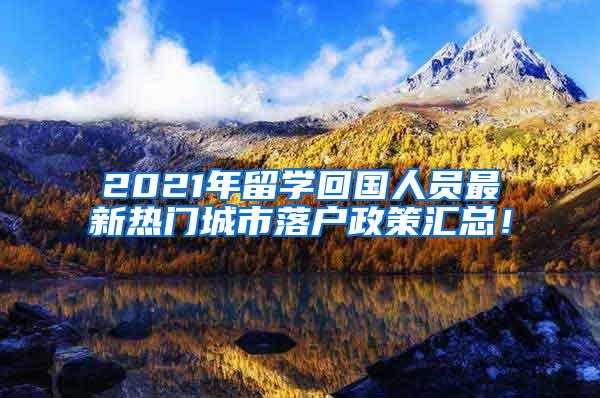 2021年留学回国人员最新热门城市落户政策汇总！